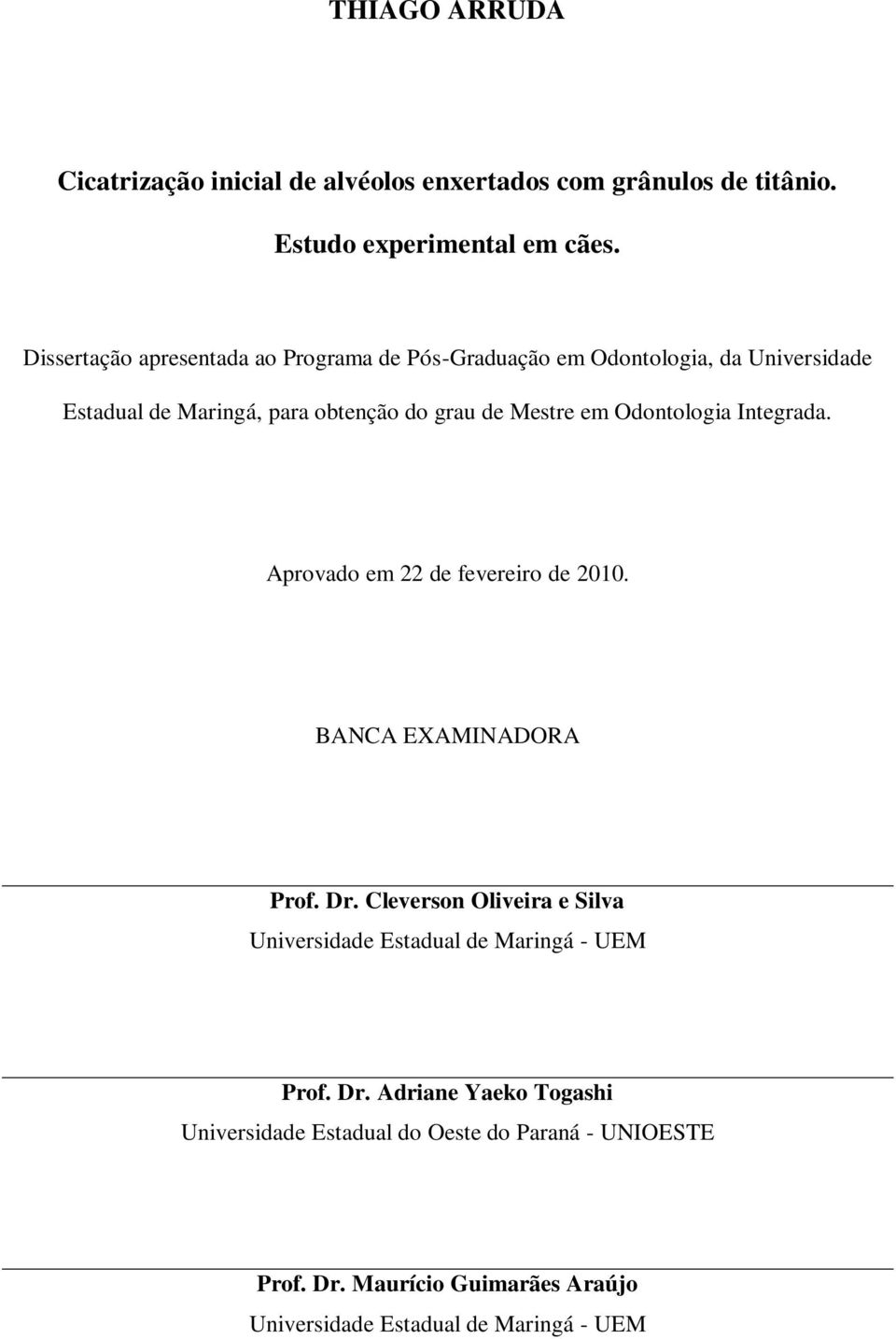 THIAGO ARRUDA

Cicatrização inicial de alvéolos enxertados com grânulos de titânio.

Estudo experimental em cães.

Dissertação apresentada ao Programa de Pós-Graduação em Odontologia, da Universidade Estadual de Maringá, para obtenção do grau de Mestre em Odontologia Integrada.

Aprovado em 22 de fevereiro de 2010.

BANCA EXAMINADORA

Prof. Dr. Cleverson Oliveira e Silva
Universidade Estadual de Maringá - UEM

Prof. Dr. Adriane Yaeko Togashi
Universidade Estadual do Oeste do Paraná - UNIOESTE

Prof. Dr. Maurício Guimarães Araújo
Universidade Estadual de Maringá - UEM